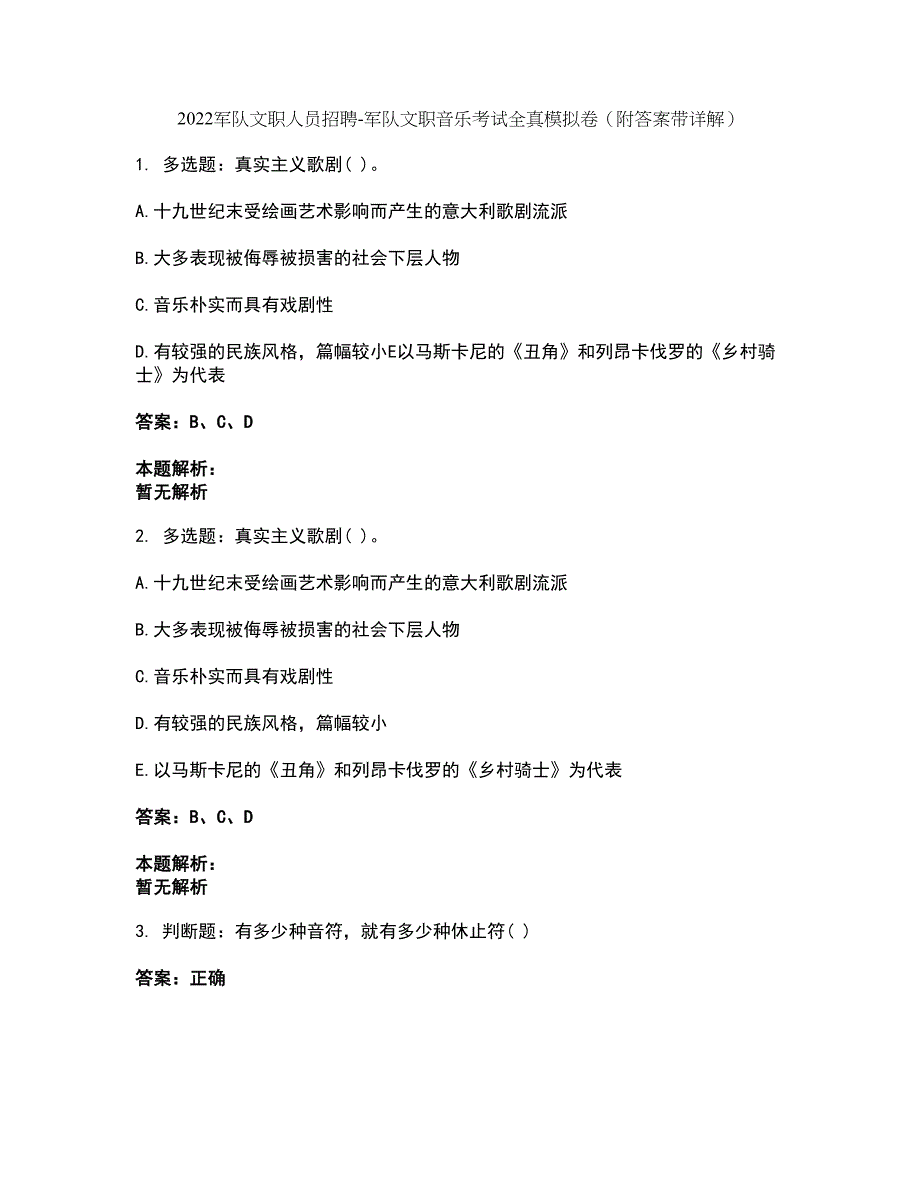 2022军队文职人员招聘-军队文职音乐考试全真模拟卷（附答案带详解）

1. 多选题：真实主义歌剧( )。

A.十九世纪末受绘画艺术影响而产生的意大利歌剧流派

B.大多表现被侮辱被损害的社会下层人物

C.音乐朴实而具有戏剧性

D.有较强的民族风格，篇幅较小E以马斯卡尼的《丑角》和列昂卡伐罗的《乡村骑士》为代表

答案：B、C、D

本题解析：
暂无解析

2. 多选题：真实主义歌剧( )。

A.十九世纪末受绘画艺术影响而产生的意大利歌剧流派

B.大多表现被侮辱被损害的社会下层人物

C.音乐朴实而具有戏剧性

D.有较强的民族风格，篇幅较小

E.以马斯卡尼的《丑角》和列昂卡伐罗的《乡村骑士》为代表

答案：B、C、D

本题解析：
暂无解析

3. 判断题：有多少种音符，就有多少种休止符( )

答案：正确